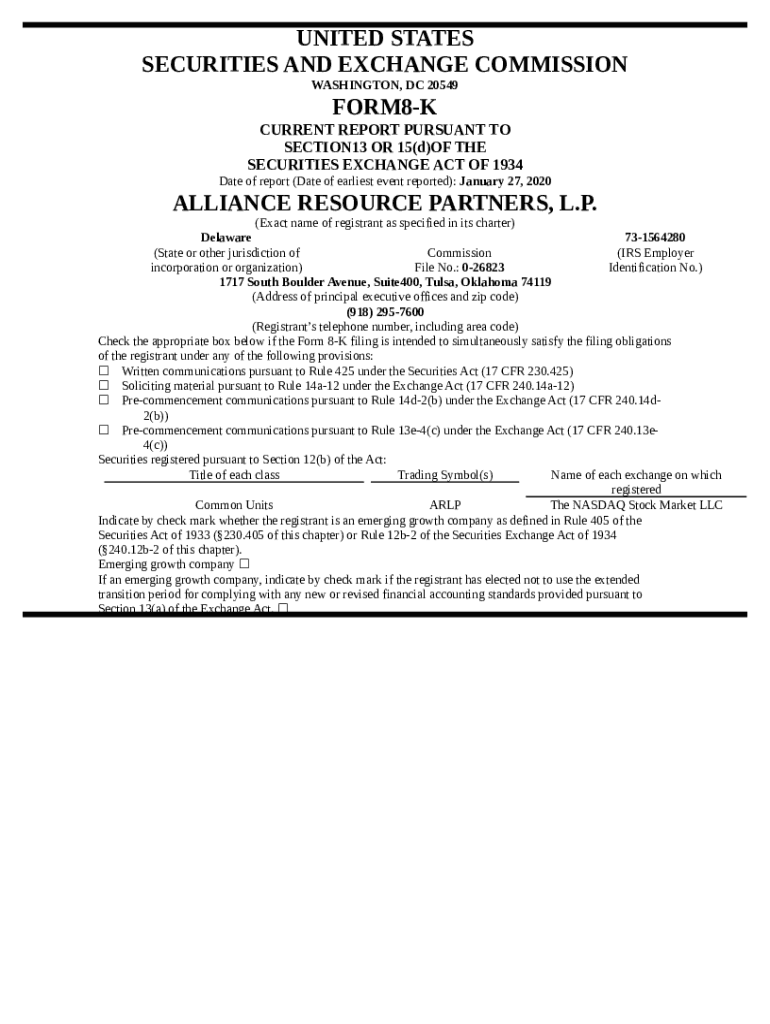 UNITED STATES
SECURITIES AND EXCHANGE COMMISSION
WASHINGTON, DC 20549

FORM8-K

CURRENT REPORT PURSUANT TO
SECTION13 OR 15(d)OF THE
SECURITIES EXCHANGE ACT OF 1934
Date of report (Date of earliest event reported): January 27, 2020

ALLIANCE RESOURCE PARTNERS, L.P.
(Exact name of registrant as specified in its charter)

| Delaware | | 73-1564280 |
|---|---|---|
| (State or other jurisdiction of incorporation or organization) | Commission File No.: 0-26823 | (IRS Employer Identification No.) |

1717 South Boulder Avenue, Suite400, Tulsa, Oklahoma 74119
(Address of principal executive offices and zip code)
(918) 295-7600
(Registrant's telephone number, including area code)

Check the appropriate box below if the Form 8-K filing is intended to simultaneously satisfy the filing obligations of the registrant under any of the following provisions:
☐ Written communications pursuant to Rule 425 under the Securities Act (17 CFR 230.425)
☐ Soliciting material pursuant to Rule 14a-12 under the Exchange Act (17 CFR 240.14a-12)
☐ Pre-commencement communications pursuant to Rule 14d-2(b) under the Exchange Act (17 CFR 240.14d-2(b))
☐ Pre-commencement communications pursuant to Rule 13e-4(c) under the Exchange Act (17 CFR 240.13e-4(c))
Securities registered pursuant to Section 12(b) of the Act:

| Title of each class | Trading Symbol(s) | Name of each exchange on which registered |
|---|---|---|
| Common Units | ARLP | The NASDAQ Stock Market LLC |

Indicate by check mark whether the registrant is an emerging growth company as defined in Rule 405 of the Securities Act of 1933 (§230.405 of this chapter) or Rule 12b-2 of the Securities Exchange Act of 1934 (§240.12b-2 of this chapter).
Emerging growth company ☐
If an emerging growth company, indicate by check mark if the registrant has elected not to use the extended transition period for complying with any new or revised financial accounting standards provided pursuant to Section 13(a) of the Exchange Act. ☐